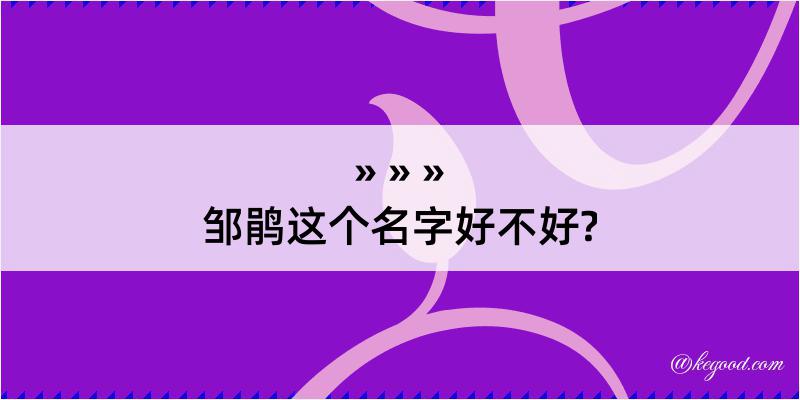 » » »
邹鹃这个名字好不好?

@kegood.com